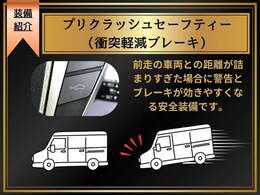 装備紹介

プリクラッシュセーフティー
（衝突軽減ブレーキ）

前走の車両との距離が詰まりすぎた場合に警告とブレーキが効きやすくなる安全装備です。